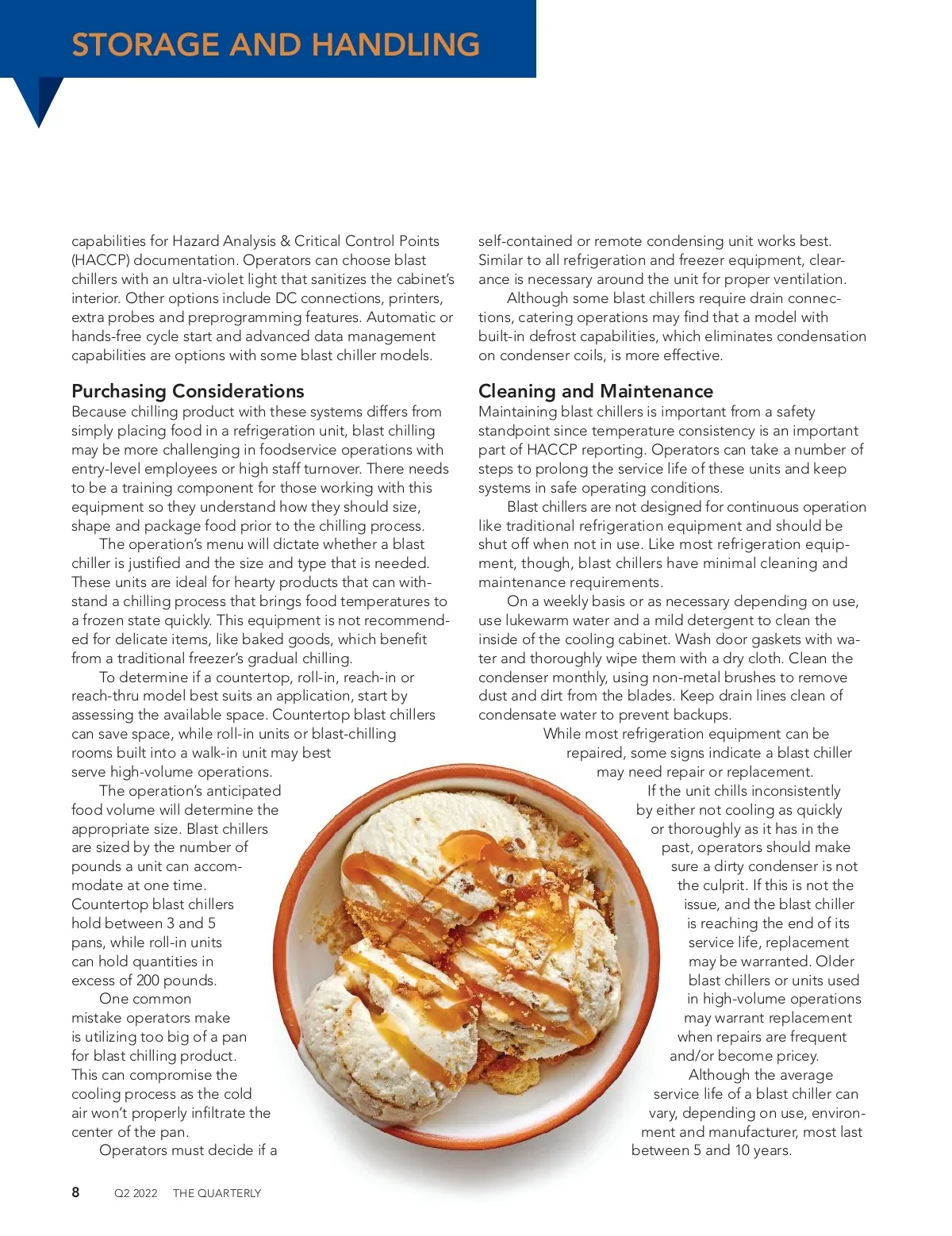 STORAGE AND HANDLING

capabilities for Hazard Analysis & Critical Control Points (HACCP) documentation. Operators can choose blast chillers with an ultra-violet light that sanitizes the cabinet's interior. Other options include DC connections, printers, extra probes and preprogramming features. Automatic or hands-free cycle start and advanced data management capabilities are options with some blast chiller models.

Purchasing Considerations
Because chilling product with these systems differs from simply placing food in a refrigeration unit, blast chilling may be more challenging in foodservice operations with entry-level employees or high staff turnover. There needs to be a training component for those working with this equipment so they understand how they should size, shape and package food prior to the chilling process.

The operation's menu will dictate whether a blast chiller is justified and the size and type that is needed. These units are ideal for hearty products that can withstand a chilling process that brings food temperatures to a frozen state quickly. This equipment is not recommended for delicate items, like baked goods, which benefit from a traditional freezer's gradual chilling.

To determine if a countertop, roll-in, reach-in or reach-thru model best suits an application, start by assessing the available space. Countertop blast chillers can save space, while roll-in units or blast-chilling rooms built into a walk-in unit may best serve high-volume operations.

The operation's anticipated food volume will determine the appropriate size. Blast chillers are sized by the number of pounds a unit can accommodate at one time. Countertop blast chillers hold between 3 and 5 pans, while roll-in units can hold quantities in excess of 200 pounds.

One common mistake operators make is utilizing too big of a pan for blast chilling product. This can compromise the cooling process as the cold air won't properly infiltrate the center of the pan.

Operators must decide if a self-contained or remote condensing unit works best. Similar to all refrigeration and freezer equipment, clearance is necessary around the unit for proper ventilation.

Although some blast chillers require drain connections, catering operations may find that a model with built-in defrost capabilities, which eliminates condensation on condenser coils, is more effective.

Cleaning and Maintenance
Maintaining blast chillers is important from a safety standpoint since temperature consistency is an important part of HACCP reporting. Operators can take a number of steps to prolong the service life of these units and keep systems in safe operating conditions.

Blast chillers are not designed for continuous operation like traditional refrigeration equipment and should be shut off when not in use. Like most refrigeration equipment, though, blast chillers have minimal cleaning and maintenance requirements.

On a weekly basis or as necessary depending on use, use lukewarm water and a mild detergent to clean the inside of the cooling cabinet. Wash door gaskets with water and thoroughly wipe them with a dry cloth. Clean the condenser monthly, using non-metal brushes to remove dust and dirt from the blades. Keep drain lines clean of condensate water to prevent backups.

While most refrigeration equipment can be repaired, some signs indicate a blast chiller may need repair or replacement.

If the unit chills inconsistently by either not cooling as quickly or thoroughly as it has in the past, operators should make sure a dirty condenser is not the culprit. If this is not the issue, and the blast chiller is reaching the end of its service life, replacement may be warranted. Older blast chillers or units used in high-volume operations may warrant replacement when repairs are frequent and/or become pricey.

Although the average service life of a blast chiller can vary, depending on use, environment and manufacturer, most last between 5 and 10 years.

8 Q2 2022 THE QUARTERLY